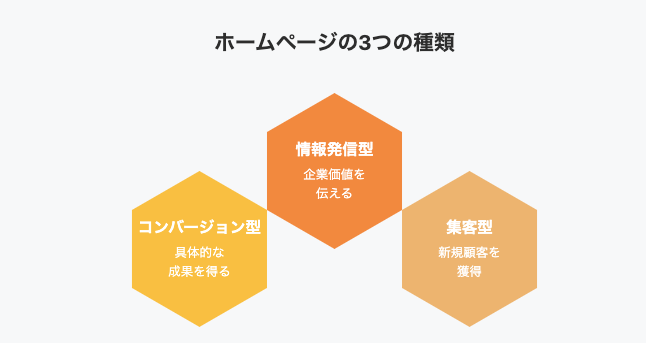 ホームページの3つの種類

情報発信型
企業価値を伝える

コンバージョン型
具体的な成果を得る

集客型
新規顧客を獲得